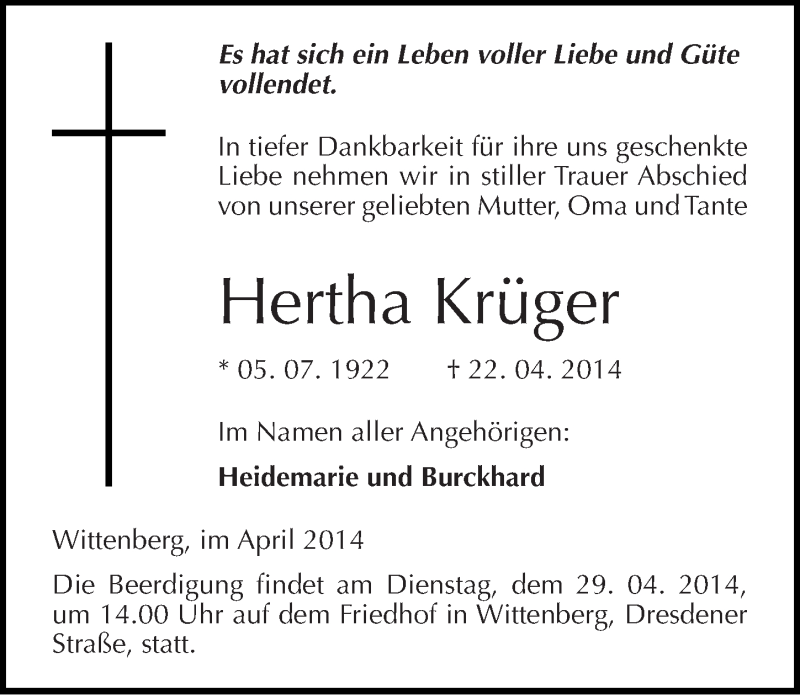 Es hat sich ein Leben voller Liebe und Güte vollendet.

In tiefer Dankbarkeit für ihre uns geschenkte Liebe nehmen wir in stiller Trauer Abschied von unserer geliebten Mutter, Oma und Tante

Hertha Krüger

* 05. 07. 1922 † 22. 04. 2014

Im Namen aller Angehörigen:

Heidemarie und Burckhard

Wittenberg, im April 2014

Die Beerdigung findet am Dienstag, dem 29. 04. 2014, um 14.00 Uhr auf dem Friedhof in Wittenberg, Dresdener Straße, statt.